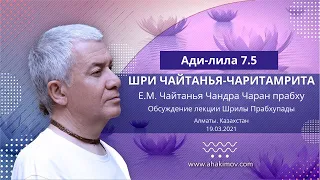 Ади-лила 7.5

ШРИ ЧАЙТАНЬЯ-ЧАРИТАМРИТА

Е.М. Чайтанья Чандра Чаран прабху

Обсуждение лекции Шрилы Прабхупады

Алматы. Казахстан
19.03.2021

www.ahakimov.com